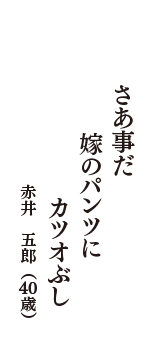 さあ事だ
嫁のパンツに
カツオぶし

赤井　五郎（40歳）